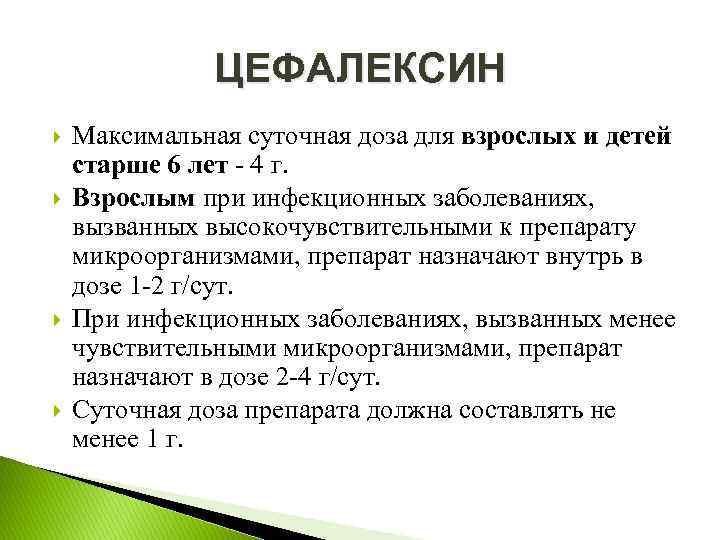 ЦЕФАЛЕКСИН

Максимальная суточная доза для взрослых и детей старше 6 лет - 4 г.

Взрослым при инфекционных заболеваниях, вызванных высокочувствительными к препарату микроорганизмами, препарат назначают внутрь в дозе 1-2 г/сут.

При инфекционных заболеваниях, вызванных менее чувствительными микроорганизмами, препарат назначают в дозе 2-4 г/сут.

Суточная доза препарата должна составлять не менее 1 г.